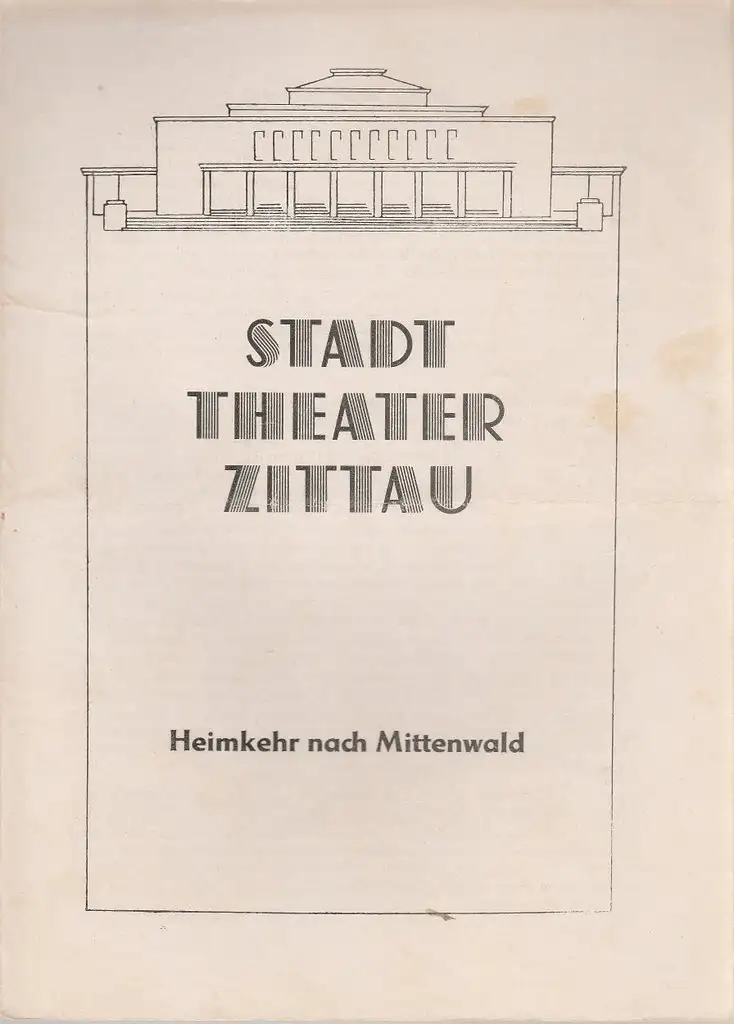 STADT
THEATER
ZITTAU

Heimkehr nach Mittenwald